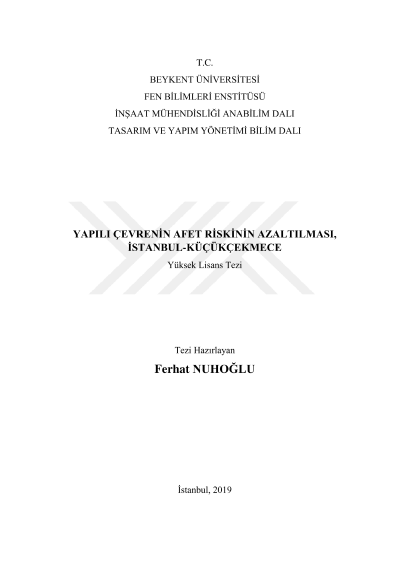 T.C.
BEYKENT ÜNİVERSİTESİ
FEN BİLİMLERİ ENSTİTÜSÜ
İNŞAAT MÜHENDİSLİĞİ ANABİLİM DALI
TASARIM VE YAPIM YÖNETİMİ BİLİM DALI

YAPILI ÇEVRENİN AFET RİSKİNİN AZALTILMASI,
İSTANBUL-KÜÇÜKÇEKMECE
Yüksek Lisans Tezi

Tezi Hazırlayan
Ferhat NUHOĞLU

İstanbul, 2019